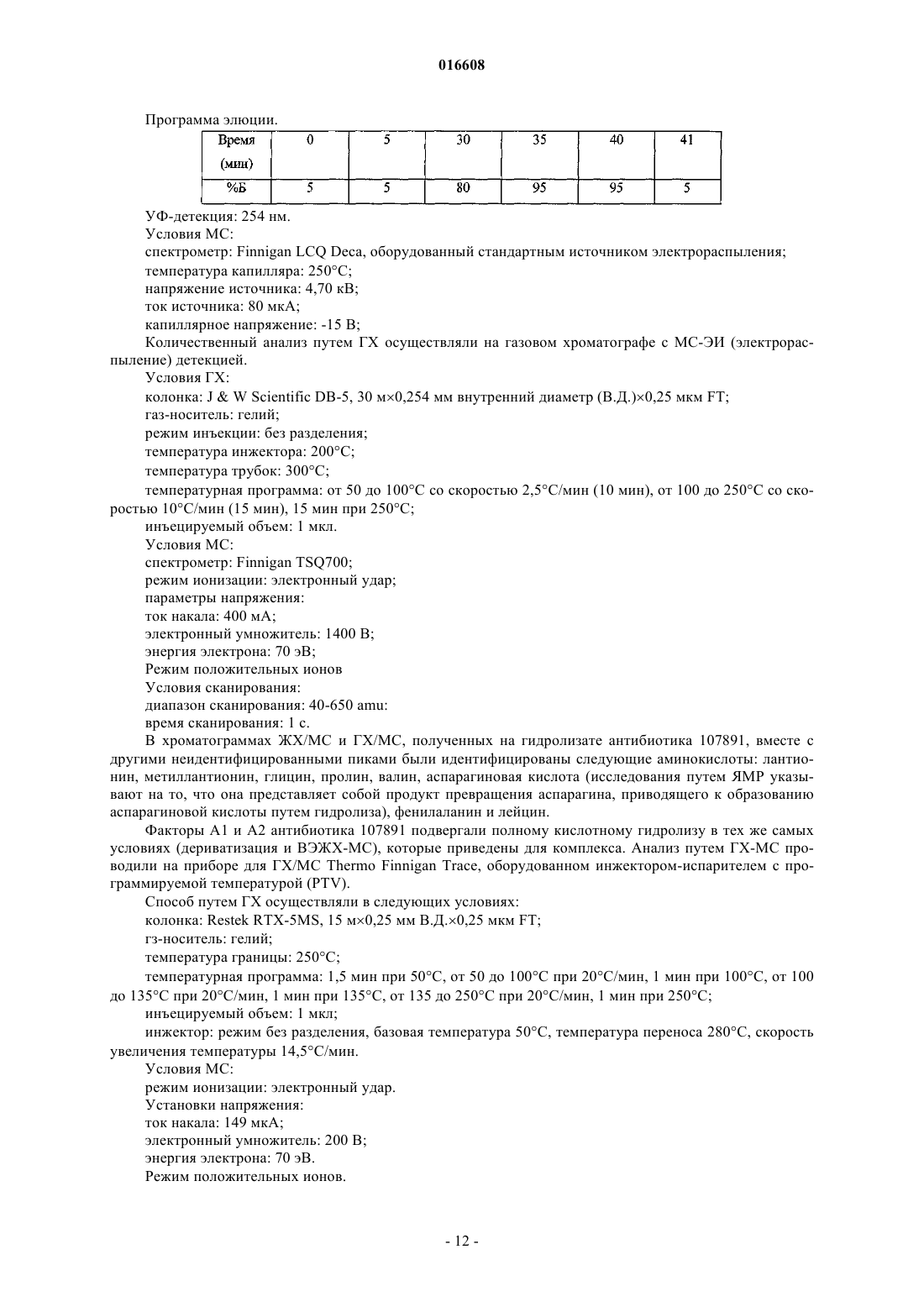 016608

Программа элюции.

| Время (мин) | 0 | 5 | 30 | 35 | 40 | 41 |
|---|---|---|---|---|---|---|
| %Б | 5 | 5 | 80 | 95 | 95 | 5 |

УФ-детекция: 254 нм.

Условия МС:

спектрометр: Finnigan LCQ Deca, оборудованный стандартным источником электрораспыления;

температура капилляра: 250°С;

напряжение источника: 4,70 кВ;

ток источника: 80 мкА;

капиллярное напряжение: -15 В;

Количественный анализ путем ГХ осуществляли на газовом хроматографе с МС-ЭИ (электрораспыление) детекцией.

Условия ГХ:

колонка: J & W Scientific DB-5, 30 м×0,254 мм внутренний диаметр (В.Д.)×0,25 мкм FT;

газ-носитель: гелий;

режим инъекции: без разделения;

температура инжектора: 200°С;

температура трубок: 300°С;

температурная программа: от 50 до 100°С со скоростью 2,5°С/мин (10 мин), от 100 до 250°С со скоростью 10°С/мин (15 мин), 15 мин при 250°С;

инъецируемый объем: 1 мкл.

Условия МС:

спектрометр: Finnigan TSQ700;

режим ионизации: электронный удар;

параметры напряжения:

ток накала: 400 мА;

электронный умножитель: 1400 В;

энергия электрона: 70 эВ;

Режим положительных ионов

Условия сканирования:

диапазон сканирования: 40-650 amu:

время сканирования: 1 с.

В хроматограммах ЖХ/МС и ГХ/МС, полученных на гидролизате антибиотика 107891, вместе с другими неидентифицированными пиками были идентифицированы следующие аминокислоты: лантионин, метиллантионин, глицин, пролин, валин, аспарагиновая кислота (исследования путем ЯМР указывают на то, что она представляет собой продукт превращения аспарагина, приводящего к образованию аспарагиновой кислоты путем гидролиза), фенилаланин и лейцин.

Факторы А1 и А2 антибиотика 107891 подвергали полному кислотному гидролизу в тех же самых условиях (дериватизация и ВЭЖХ-МС), которые приведены для комплекса. Анализ путем ГХ-МС проводили на приборе для ГХ/МС Thermo Finnigan Trace, оборудованном инжектором-испарителем с программируемой температурой (PTV).

Способ путем ГХ осуществляли в следующих условиях:

колонка: Restek RTX-5MS, 15 м×0,25 мм В.Д.×0,25 мкм FT;

гз-носитель: гелий;

температура границы: 250°С;

температурная программа: 1,5 мин при 50°С, от 50 до 100°С при 20°С/мин, 1 мин при 100°С, от 100 до 135°С при 20°С/мин, 1 мин при 135°С, от 135 до 250°С при 20°С/мин, 1 мин при 250°С;

инъецируемый объем: 1 мкл;

инжектор: режим без разделения, базовая температура 50°С, температура переноса 280°С, скорость увеличения температуры 14,5°С/мин.

Условия МС:

режим ионизации: электронный удар.

Установки напряжения:

ток накала: 149 мкА;

электронный умножитель: 200 В;

энергия электрона: 70 эВ.

Режим положительных ионов.

- 12 -